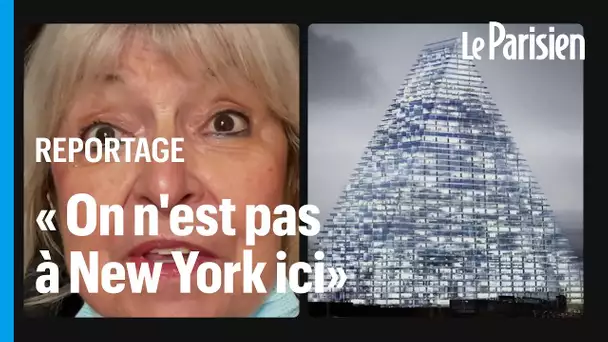 Le Parisien

REPORTAGE

« On n'est pas à New York ici»